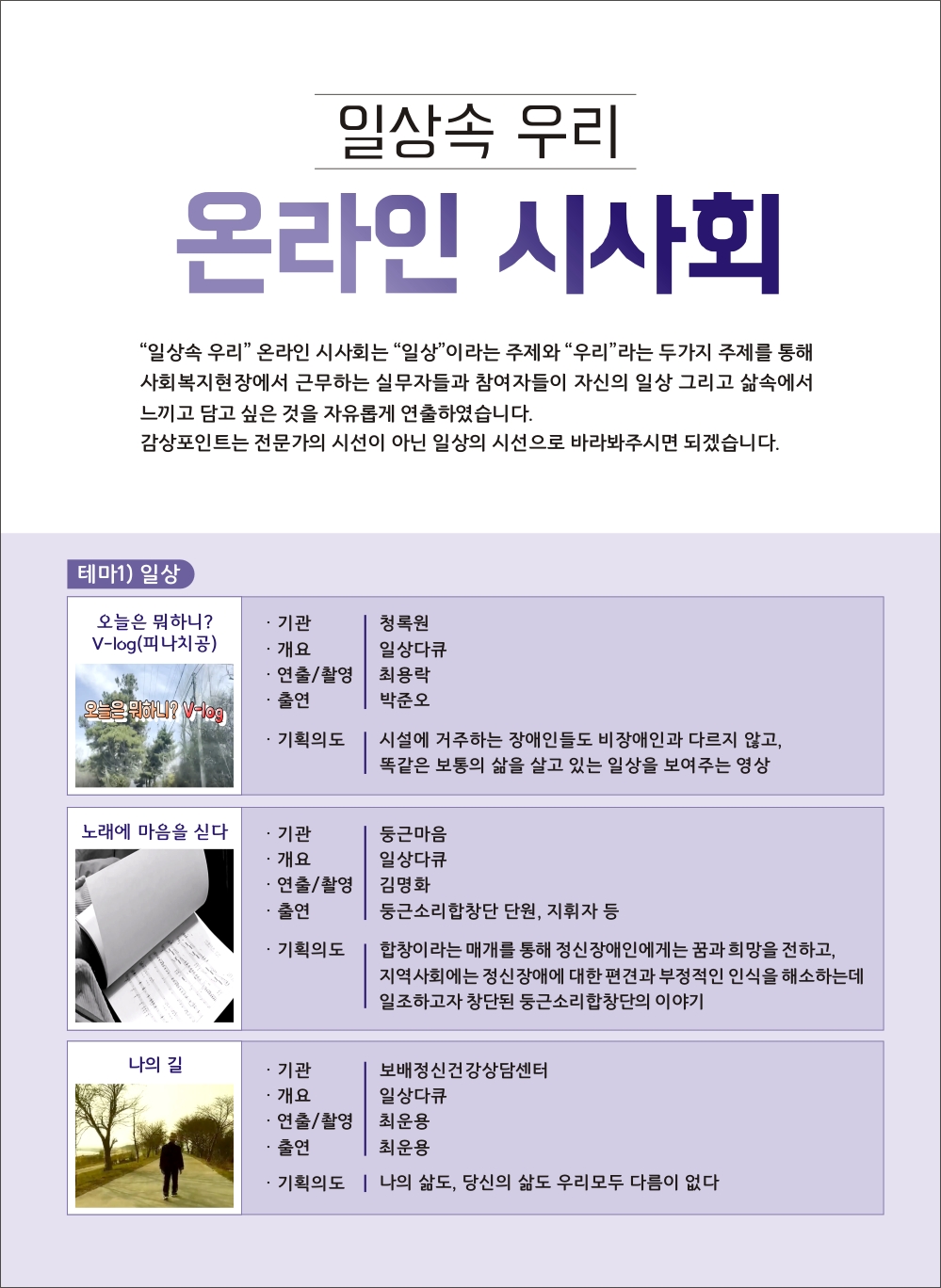 일상속 우리

온라인 시사회

“일상속 우리” 온라인 시사회는 “일상”이라는 주제와 “우리”라는 두가지 주제를 통해 사회복지현장에서 근무하는 실무자들과 참여자들이 자신의 일상 그리고 삶속에서 느끼고 담고 싶은 것을 자유롭게 연출하였습니다.
감상포인트는 전문가의 시선이 아닌 일상의 시선으로 바라봐주시면 되겠습니다.

테마1) 일상

오늘은 뭐하니? V-log(피나치공)

오늘은 뭐하니? V-log

· 기관 | 청록원
· 개요 | 일상다큐
· 연출/촬영 | 최용락
· 출연 | 박준오

· 기획의도 | 시설에 거주하는 장애인들도 비장애인과 다르지 않고, 똑같은 보통의 삶을 살고 있는 일상을 보여주는 영상

노래에 마음을 싣다

· 기관 | 둥근마음
· 개요 | 일상다큐
· 연출/촬영 | 김명화
· 출연 | 둥근소리합창단 단원, 지휘자 등

· 기획의도 | 합창이라는 매개를 통해 정신장애인에게는 꿈과 희망을 전하고, 지역사회에는 정신장애에 대한 편견과 부정적인 인식을 해소하는데 일조하고자 창단된 둥근소리합창단의 이야기

나의 길

· 기관 | 보배정신건강상담센터
· 개요 | 일상다큐
· 연출/촬영 | 최운용
· 출연 | 최운용

· 기획의도 | 나의 삶도, 당신의 삶도 우리모두 다름이 없다